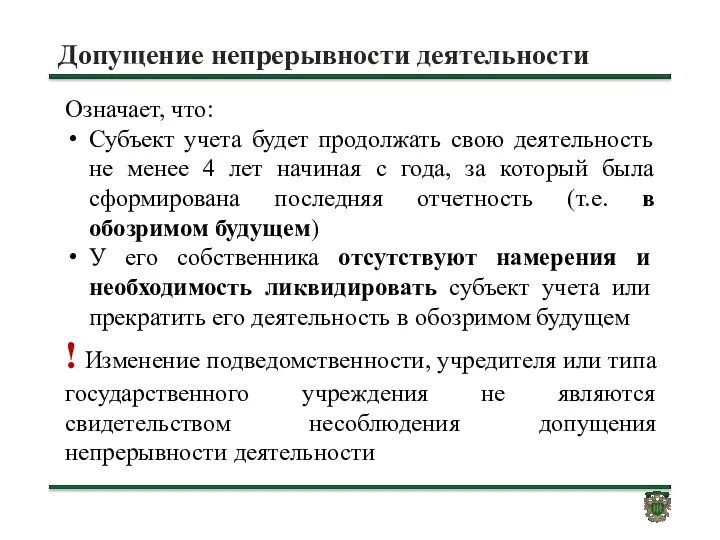 Допущение непрерывности деятельности

Означает, что:

• Субъект учета будет продолжать свою деятельность не менее 4 лет начиная с года, за который была сформирована последняя отчетность (т.е. в обозримом будущем)

• У его собственника отсутствуют намерения и необходимость ликвидировать субъект учета или прекратить его деятельность в обозримом будущем

! Изменение подведомственности, учредителя или типа государственного учреждения не являются свидетельством несоблюдения допущения непрерывности деятельности